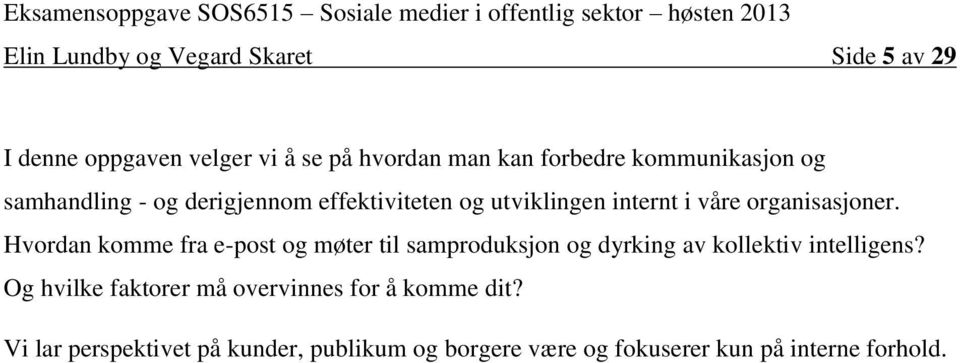 Eksamensoppgave SOS6515 – Sosiale medier i offentlig sektor – høsten 2013
Elin Lundby og Vegard Skaret Side 5 av 29

I denne oppgaven velger vi å se på hvordan man kan forbedre kommunikasjon og samhandling - og derigjennom effektiviteten og utviklingen internt i våre organisasjoner. Hvordan komme fra e-post og møter til samproduksjon og dyrking av kollektiv intelligens? Og hvilke faktorer må overvinnes for å komme dit?

Vi lar perspektivet på kunder, publikum og borgere være og fokuserer kun på interne forhold.